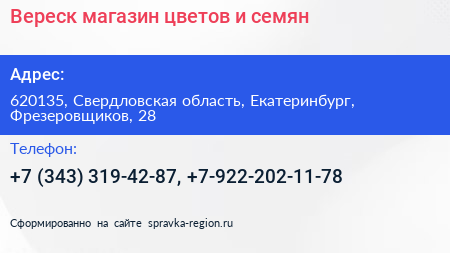 Вереск магазин цветов и семян

Адрес:

620135, Свердловская область, Екатеринбург, Фрезеровщиков, 28

Телефон:

+7 (343) 319-42-87, +7-922-202-11-78

Сформированно на сайте spravka-region.ru